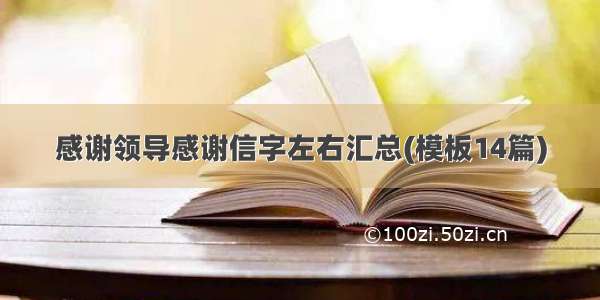 感谢领导感谢信字左右汇总(模板14篇)

©100zi.50zi.cn